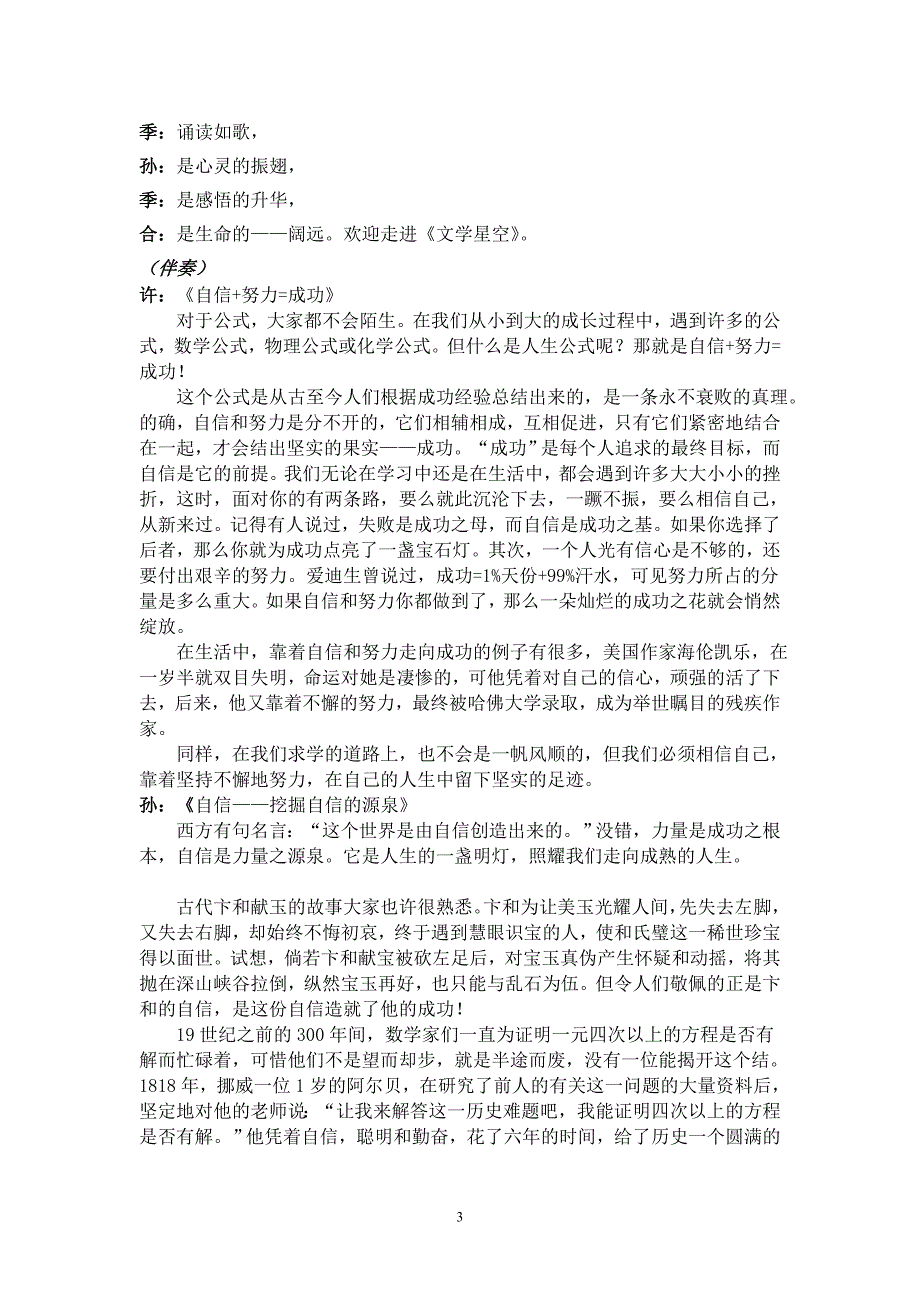 季：诵读如歌，

孙：是心灵的振翅，

季：是感悟的升华，

合：是生命的——阔远。欢迎走进《文学星空》。

（伴奏）

许：《自信+努力=成功》

对于公式，大家都不会陌生。在我们从小到大的成长过程中，遇到许多的公式，数学公式，物理公式或化学公式。但什么是人生公式呢？那就是自信+努力=成功！

这个公式是从古至今人们根据成功经验总结出来的，是一条永不衰败的真理。的确，自信和努力是分不开的，它们相辅相成，互相促进，只有它们紧密地结合在一起，才会结出坚实的果实——成功。“成功”是每个人追求的最终目标，而自信是它的前提。我们无论在学习中还是在生活中，都会遇到许多大大小小的挫折，这时，面对你的有两条路，要么就此沉沦下去，一蹶不振，要么相信自己，从新来过。记得有人说过，失败是成功之母，而自信是成功之基。如果你选择了后者，那么你就为成功点亮了一盏宝石灯。其次，一个人光有信心是不够的，还要付出艰辛的努力。爱迪生曾说过，成功=1%天份+99%汗水，可见努力所占的分量是多么重大。如果自信和努力你都做到了，那么一朵灿烂的成功之花就会悄然绽放。

在生活中，靠着自信和努力走向成功的例子有很多，美国作家海伦凯乐，在一岁半就双目失明，命运对她是凄惨的，可他凭着对自己的信心，顽强的活了下去，后来，他又靠着不懈的努力，最终被哈佛大学录取，成为举世瞩目的残疾作家。

同样，在我们求学的道路上，也不会是一帆风顺的，但我们必须相信自己，靠着坚持不懈地努力，在自己的人生中留下坚实的足迹。

孙：《自信——挖掘自信的源泉》

西方有句名言：“这个世界是由自信创造出来的。”没错，力量是成功之根本，自信是力量之源泉。它是人生的一盏明灯，照耀我们走向成熟的人生。

古代卞和献玉的故事大家也许很熟悉。卞和为让美玉光耀人间，先失去左脚，又失去右脚，却始终不悔初衷，终于遇到慧眼识宝的人，使和氏璧这一稀世珍宝得以面世。试想，倘若卞和献宝被砍左足后，对宝玉真伪产生怀疑和动摇，将其抛在深山峡谷拉倒，纵然宝玉再好，也只能与乱石为伍。但令人们敬佩的正是卞和的自信，是这份自信造就了他的成功！

19 世纪之前的 300 年间，数学家们一直为证明一元四次以上的方程是否有解而忙碌着，可惜他们不是望而却步，就是半途而废，没有一位能揭开这个结。1818 年，挪威一位 1 岁的阿尔贝，在研究了前人的有关这一问题的大量资料后，坚定地对他的老师说 “让我来解答这一历史难题吧，我能证明四次以上的方程是否有解。”他凭着自信，聪明和勤奋，花了六年的时间，给了历史一个圆满的

3